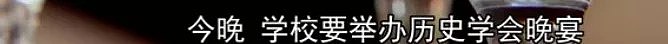 今晚 学校要举办历史学会晚宴